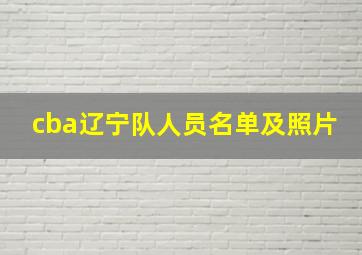 cba辽宁队人员名单及照片